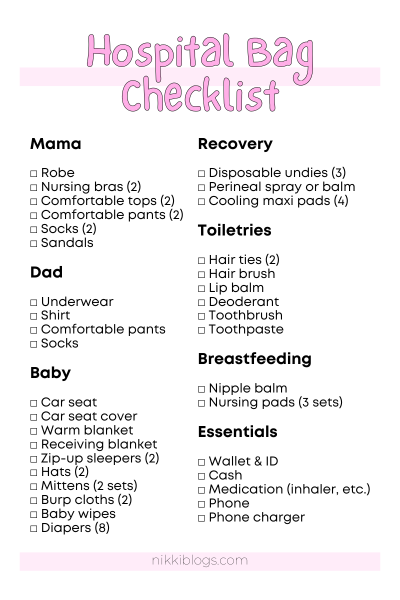 Hospital Bag Checklist

Mama

☐ Robe
☐ Nursing bras (2)
☐ Comfortable tops (2)
☐ Comfortable pants (2)
☐ Socks (2)
☐ Sandals

Dad

☐ Underwear
☐ Shirt
☐ Comfortable pants
☐ Socks

Baby

☐ Car seat
☐ Car seat cover
☐ Warm blanket
☐ Receiving blanket
☐ Zip-up sleepers (2)
☐ Hats (2)
☐ Mittens (2 sets)
☐ Burp cloths (2)
☐ Baby wipes
☐ Diapers (8)

Recovery

☐ Disposable undies (3)
☐ Perineal spray or balm
☐ Cooling maxi pads (4)

Toiletries

☐ Hair ties (2)
☐ Hair brush
☐ Lip balm
☐ Deoderant
☐ Toothbrush
☐ Toothpaste

Breastfeeding

☐ Nipple balm
☐ Nursing pads (3 sets)

Essentials

☐ Wallet & ID
☐ Cash
☐ Medication (inhaler, etc.)
☐ Phone
☐ Phone charger

nikkiblogs.com